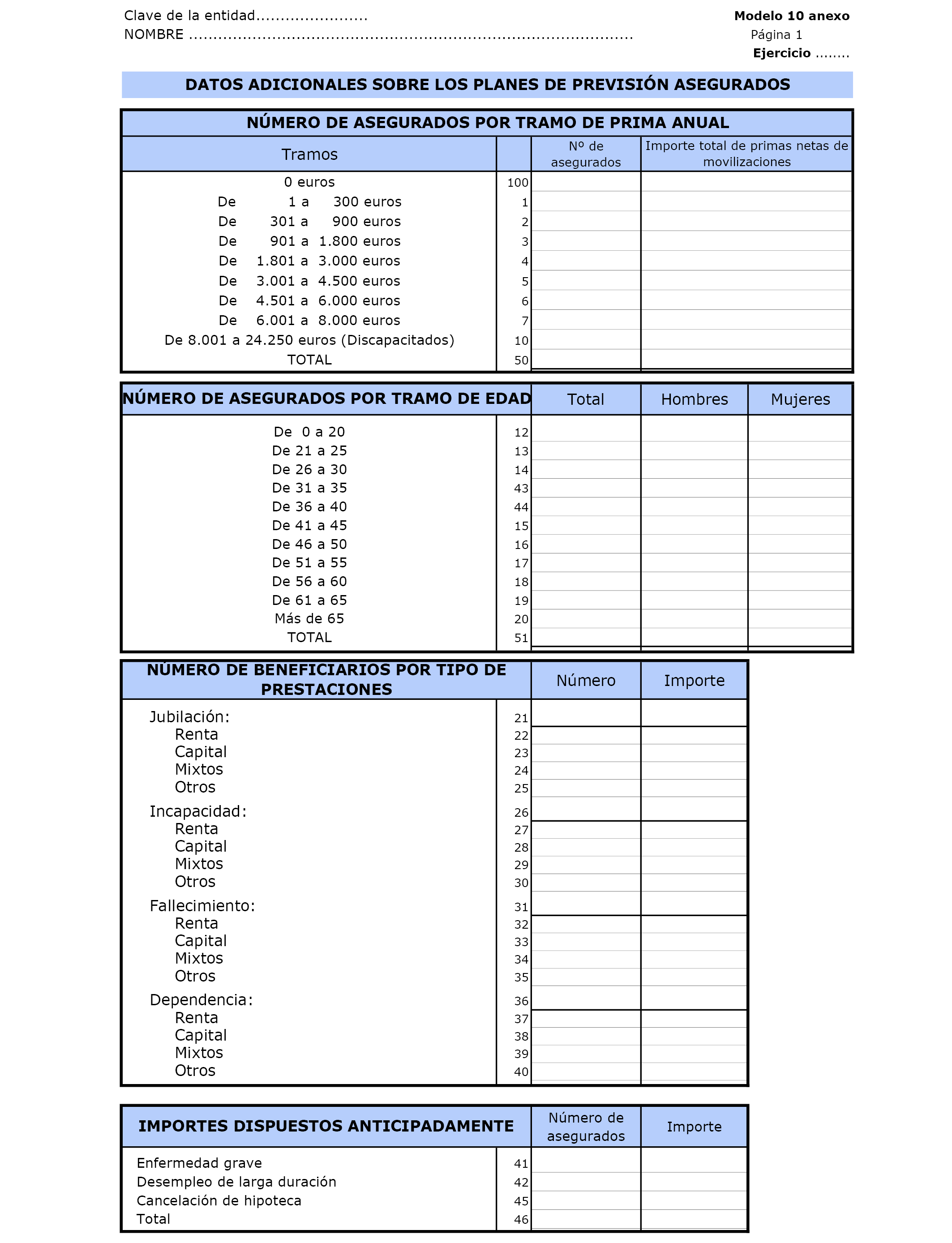 Clave de la entidad......................
NOMBRE ..........................................................................................

Modelo 10 anexo
Página 1
Ejercicio ........

DATOS ADICIONALES SOBRE LOS PLANES DE PREVISIÓN ASEGURADOS

NÚMERO DE ASEGURADOS POR TRAMO DE PRIMA ANUAL

| Tramos | | Nº de asegurados | Importe total de primas netas de movilizaciones |
|---|---|---|---|
| 0 euros | 100 | | |
| De 1 a 300 euros | 1 | | |
| De 301 a 900 euros | 2 | | |
| De 901 a 1.800 euros | 3 | | |
| De 1.801 a 3.000 euros | 4 | | |
| De 3.001 a 4.500 euros | 5 | | |
| De 4.501 a 6.000 euros | 6 | | |
| De 6.001 a 8.000 euros | 7 | | |
| De 8.001 a 24.250 euros (Discapacitados) | 10 | | |
| TOTAL | 50 | | |

| NÚMERO DE ASEGURADOS POR TRAMO DE EDAD | | Total | Hombres | Mujeres |
|---|---|---|---|---|
| De 0 a 20 | 12 | | | |
| De 21 a 25 | 13 | | | |
| De 26 a 30 | 14 | | | |
| De 31 a 35 | 43 | | | |
| De 36 a 40 | 44 | | | |
| De 41 a 45 | 15 | | | |
| De 46 a 50 | 16 | | | |
| De 51 a 55 | 17 | | | |
| De 56 a 60 | 18 | | | |
| De 61 a 65 | 19 | | | |
| Más de 65 | 20 | | | |
| TOTAL | 51 | | | |

| NÚMERO DE BENEFICIARIOS POR TIPO DE PRESTACIONES | | Número | Importe |
|---|---|---|---|
| Jubilación: | 21 | | |
| Renta | 22 | | |
| Capital | 23 | | |
| Mixtos | 24 | | |
| Otros | 25 | | |
| Incapacidad: | 26 | | |
| Renta | 27 | | |
| Capital | 28 | | |
| Mixtos | 29 | | |
| Otros | 30 | | |
| Fallecimiento: | 31 | | |
| Renta | 32 | | |
| Capital | 33 | | |
| Mixtos | 34 | | |
| Otros | 35 | | |
| Dependencia: | 36 | | |
| Renta | 37 | | |
| Capital | 38 | | |
| Mixtos | 39 | | |
| Otros | 40 | | |

| IMPORTES DISPUESTOS ANTICIPADAMENTE | | Número de asegurados | Importe |
|---|---|---|---|
| Enfermedad grave | 41 | | |
| Desempleo de larga duración | 42 | | |
| Cancelación de hipoteca | 45 | | |
| Total | 46 | | |